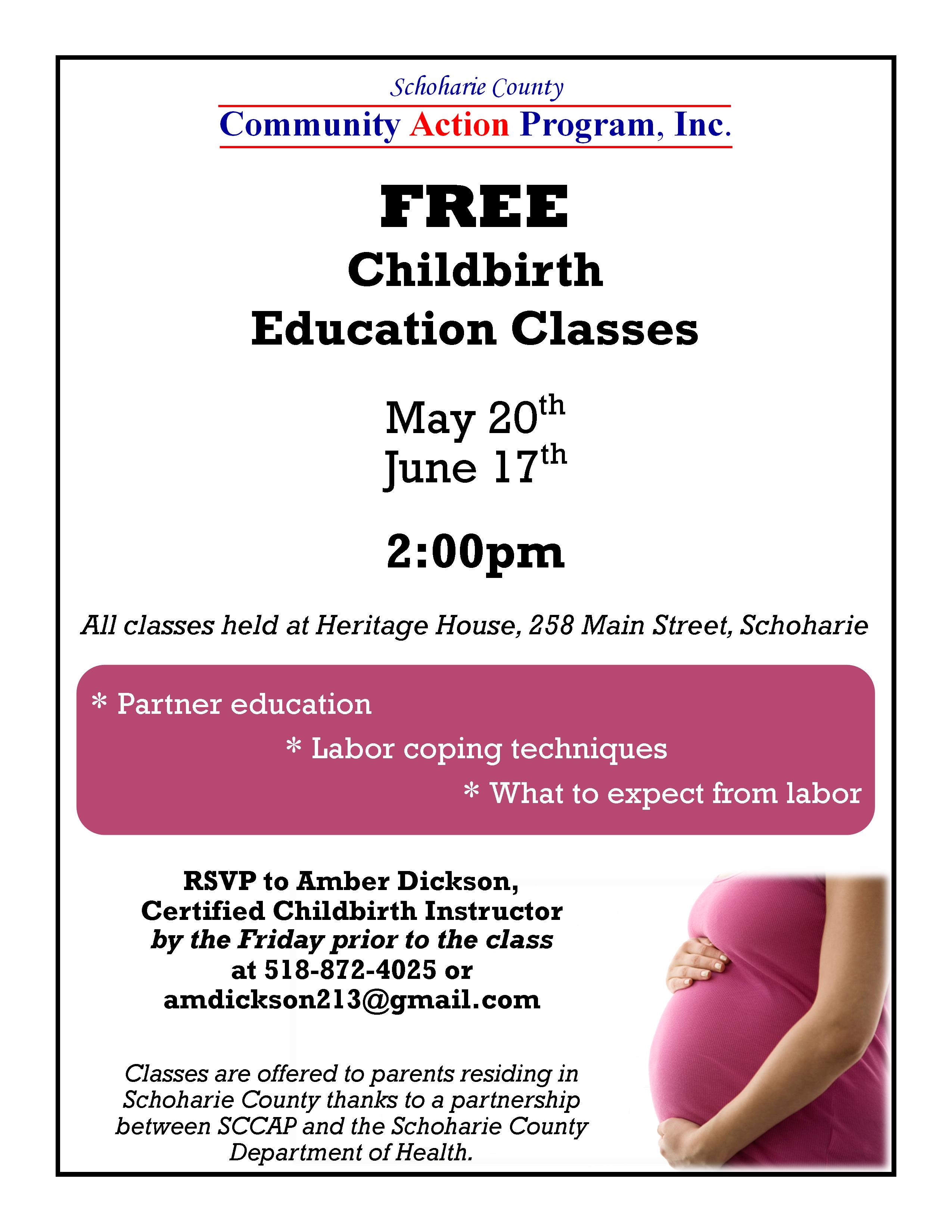 Schoharie County
Community Action Program, Inc.

FREE
Childbirth
Education Classes

May 20th
June 17th

2:00pm

All classes held at Heritage House, 258 Main Street, Schoharie

* Partner education
* Labor coping techniques
* What to expect from labor

RSVP to Amber Dickson,
Certified Childbirth Instructor
by the Friday prior to the class
at 518-872-4025 or
amdickson213@gmail.com

Classes are offered to parents residing in Schoharie County thanks to a partnership between SCCAP and the Schoharie County Department of Health.